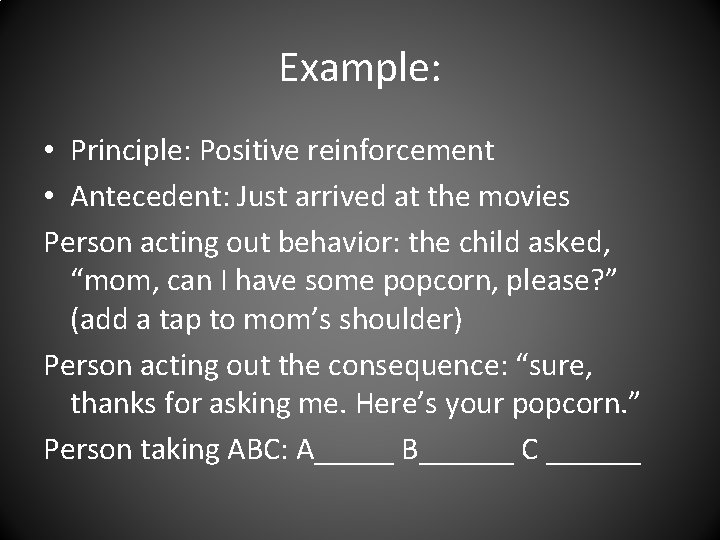 Example:

• Principle: Positive reinforcement

• Antecedent: Just arrived at the movies

Person acting out behavior: the child asked, “mom, can I have some popcorn, please?” (add a tap to mom’s shoulder)

Person acting out the consequence: “sure, thanks for asking me. Here’s your popcorn.”

Person taking ABC: A_____ B______ C ______